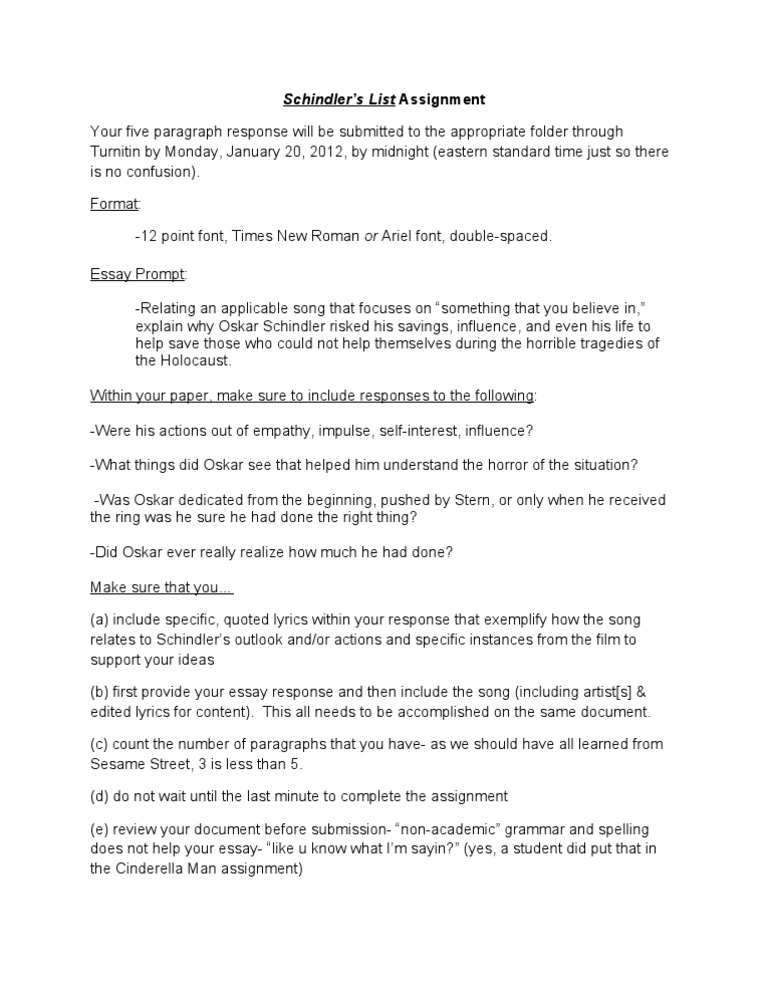 Schindler's List Assignment

Your five paragraph response will be submitted to the appropriate folder through Turnitin by Monday, January 20, 2012, by midnight (eastern standard time just so there is no confusion).

Format:

-12 point font, Times New Roman or Ariel font, double-spaced.

Essay Prompt:

-Relating an applicable song that focuses on "something that you believe in," explain why Oskar Schindler risked his savings, influence, and even his life to help save those who could not help themselves during the horrible tragedies of the Holocaust.

Within your paper, make sure to include responses to the following:

-Were his actions out of empathy, impulse, self-interest, influence?

-What things did Oskar see that helped him understand the horror of the situation?

-Was Oskar dedicated from the beginning, pushed by Stern, or only when he received the ring was he sure he had done the right thing?

-Did Oskar ever really realize how much he had done?

Make sure that you....

(a) include specific, quoted lyrics within your response that exemplify how the song relates to Schindler's outlook and/or actions and specific instances from the film to support your ideas

(b) first provide your essay response and then include the song (including artist[s] & edited lyrics for content). This all needs to be accomplished on the same document.

(c) count the number of paragraphs that you have- as we should have all learned from Sesame Street, 3 is less than 5.

(d) do not wait until the last minute to complete the assignment

(e) review your document before submission- "non-academic" grammar and spelling does not help your essay- "like u know what I'm sayin?" (yes, a student did put that in the Cinderella Man assignment)